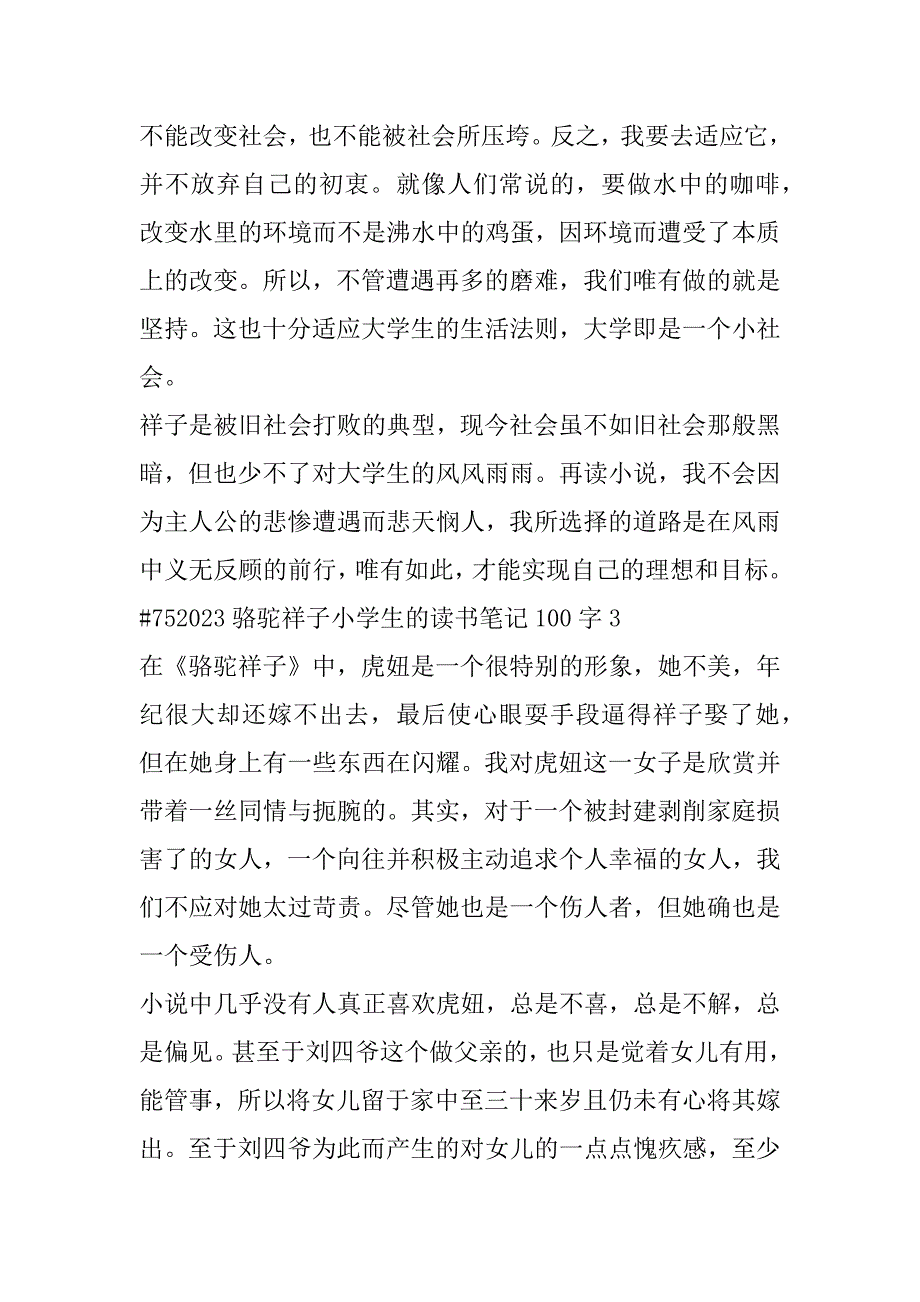 不能改变社会，也不能被社会所压垮。反之，我要去适应它，并不放弃自己的初衷。就像人们常说的，要做水中的咖啡，改变水里的环境而不是沸水中的鸡蛋，因环境而遭受了本质上的改变。所以，不管遭遇再多的磨难，我们唯有做的就是坚持。这也十分适应大学生的生活法则，大学即是一个小社会。

祥子是被旧社会打败的典型，现今社会虽不如旧社会那般黑暗，但也少不了对大学生的风风雨雨。再读小说，我不会因为主人公的悲惨遭遇而悲天悯人，我所选择的道路是在风雨中义无反顾的前行，唯有如此，才能实现自己的理想和目标。

#752023 骆驼祥子小学生的读书笔记 100 字 3

在《骆驼祥子》中，虎妞是一个很特别的形象，她不美，年纪很大却还嫁不出去，最后使心眼耍手段逼得祥子娶了她，但在她身上有一些东西在闪耀。我对虎妞这一女子是欣赏并带着一丝同情与扼腕的。其实，对于一个被封建剥削家庭损害了的女人，一个向往并积极主动追求个人幸福的女人，我们不应对她太过苛责。尽管她也是一个伤人者，但她确也是一个受伤人。

小说中几乎没有人真正喜欢虎妞，总是不喜，总是不解，总是偏见。甚至于刘四爷这个做父亲的，也只是觉着女儿有用，能管事，所以将女儿留于家中至三十来岁且仍未有心将其嫁出。至于刘四爷为此而产生的对女儿的一点点愧疚感，至少